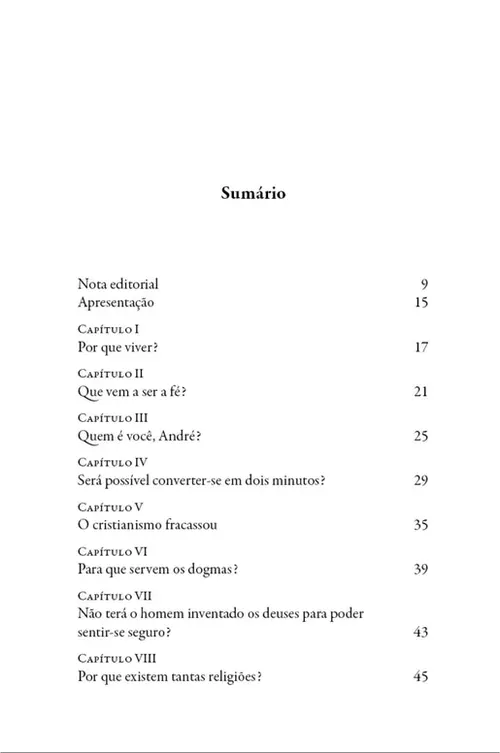 Sumário

Nota editorial 9
Apresentação 15

Capítulo I
Por que viver? 17

Capítulo II
Que vem a ser a fé? 21

Capítulo III
Quem é você, André? 25

Capítulo IV
Será possível converter-se em dois minutos? 29

Capítulo V
O cristianismo fracassou 35

Capítulo VI
Para que servem os dogmas? 39

Capítulo VII
Não terá o homem inventado os deuses para poder sentir-se seguro? 43

Capítulo VIII
Por que existem tantas religiões? 45